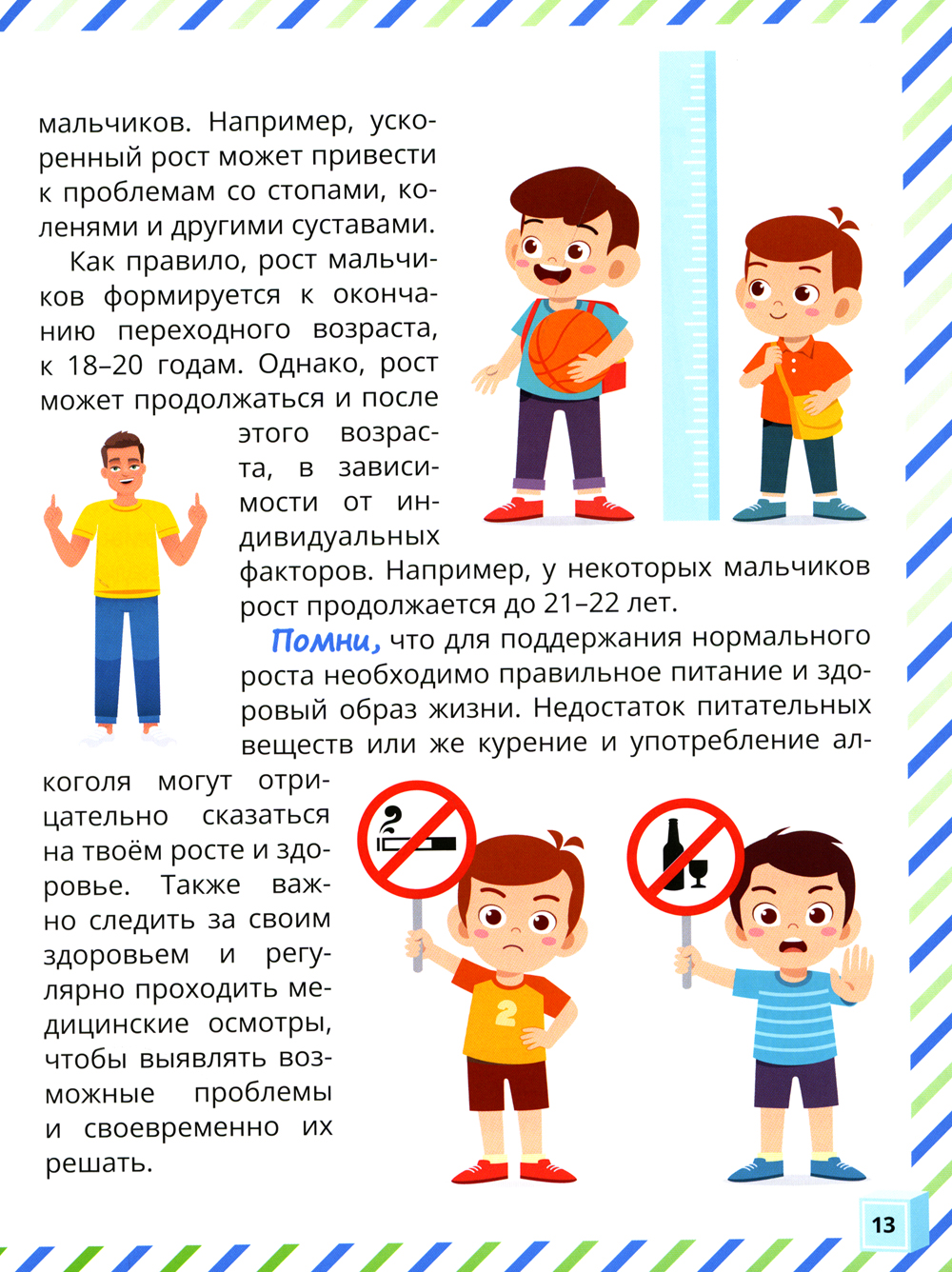 мальчиков. Например, ускоренный рост может привести к проблемам со стопами, коленями и другими суставами.

Как правило, рост мальчиков формируется к окончанию переходного возраста, к 18–20 годам. Однако, рост может продолжаться и после этого возраста, в зависимости от индивидуальных факторов. Например, у некоторых мальчиков рост продолжается до 21–22 лет.

Помни, что для поддержания нормального роста необходимо правильное питание и здоровый образ жизни. Недостаток питательных веществ или же курение и употребление алкоголя могут отрицательно сказаться на твоём росте и здоровье. Также важно следить за своим здоровьем и регулярно проходить медицинские осмотры, чтобы выявлять возможные проблемы и своевременно их решать.

2

13